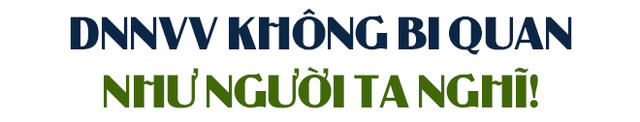 DNNVV KHÔNG BI QUAN
NHƯ NGƯỜI TA NGHĨ!